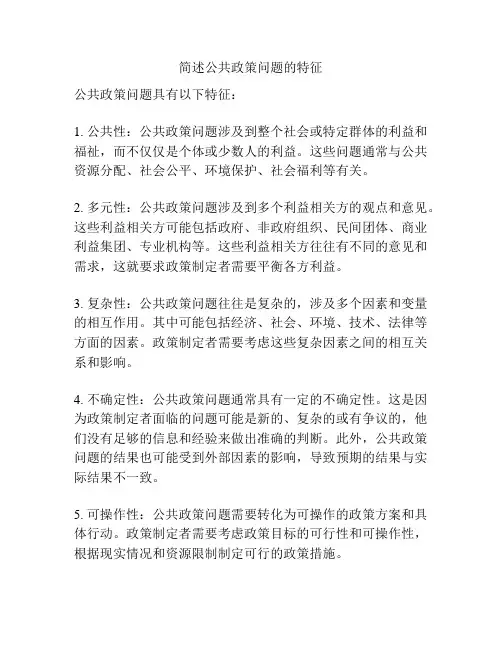 简述公共政策问题的特征

公共政策问题具有以下特征：

1. 公共性：公共政策问题涉及到整个社会或特定群体的利益和福祉，而不仅仅是个体或少数人的利益。这些问题通常与公共资源分配、社会公平、环境保护、社会福利等有关。

2. 多元性：公共政策问题涉及到多个利益相关方的观点和意见。这些利益相关方可能包括政府、非政府组织、民间团体、商业利益集团、专业机构等。这些利益相关方往往有不同的意见和需求，这就要求政策制定者需要平衡各方利益。

3. 复杂性：公共政策问题往往是复杂的，涉及多个因素和变量的相互作用。其中可能包括经济、社会、环境、技术、法律等方面的因素。政策制定者需要考虑这些复杂因素之间的相互关系和影响。

4. 不确定性：公共政策问题通常具有一定的不确定性。这是因为政策制定者面临的问题可能是新的、复杂的或有争议的，他们没有足够的信息和经验来做出准确的判断。此外，公共政策问题的结果也可能受到外部因素的影响，导致预期的结果与实际结果不一致。

5. 可操作性：公共政策问题需要转化为可操作的政策方案和具体行动。政策制定者需要考虑政策目标的可行性和可操作性，根据现实情况和资源限制制定可行的政策措施。